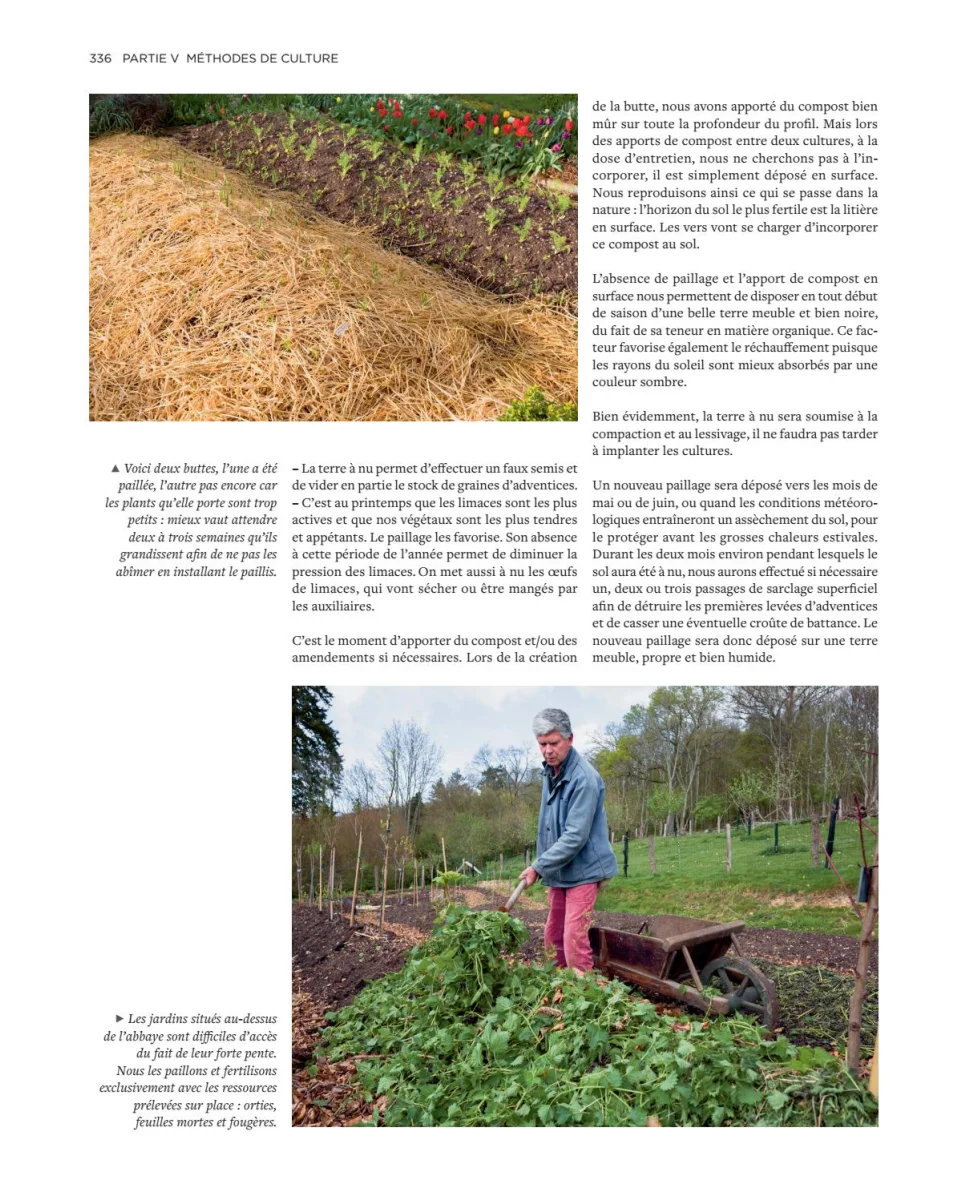 336 PARTIE V MÉTHODES DE CULTURE

▲ Voici deux buttes, l'une a été paillée, l'autre pas encore car les plants qu'elle porte sont trop petits : mieux vaut attendre deux à trois semaines qu'ils grandissent afin de ne pas les abîmer en installant le paillis.

– La terre à nu permet d'effectuer un faux semis et de vider en partie le stock de graines d'adventices.
– C'est au printemps que les limaces sont les plus actives et que nos végétaux sont les plus tendres et appétants. Le paillage les favorise. Son absence à cette période de l'année permet de diminuer la pression des limaces. On met aussi à nu les œufs de limaces, qui vont sécher ou être mangés par les auxiliaires.

C'est le moment d'apporter du compost et/ou des amendements si nécessaires. Lors de la création de la butte, nous avons apporté du compost bien mûr sur toute la profondeur du profil. Mais lors des apports de compost entre deux cultures, à la dose d'entretien, nous ne cherchons pas à l'incorporer, il est simplement déposé en surface. Nous reproduisons ainsi ce qui se passe dans la nature : l'horizon du sol le plus fertile est la litière en surface. Les vers vont se charger d'incorporer ce compost au sol.

L'absence de paillage et l'apport de compost en surface nous permettent de disposer en tout début de saison d'une belle terre meuble et bien noire, du fait de sa teneur en matière organique. Ce facteur favorise également le réchauffement puisque les rayons du soleil sont mieux absorbés par une couleur sombre.

Bien évidemment, la terre à nu sera soumise à la compaction et au lessivage, il ne faudra pas tarder à implanter les cultures.

Un nouveau paillage sera déposé vers les mois de mai ou de juin, ou quand les conditions météorologiques entraîneront un assèchement du sol, pour le protéger avant les grosses chaleurs estivales. Durant les deux mois environ pendant lesquels le sol aura été à nu, nous aurons effectué si nécessaire un, deux ou trois passages de sarclage superficiel afin de détruire les premières levées d'adventices et de casser une éventuelle croûte de battance. Le nouveau paillage sera donc déposé sur une terre meuble, propre et bien humide.

► Les jardins situés au-dessus de l'abbaye sont difficiles d'accès du fait de leur forte pente. Nous les paillons et fertilisons exclusivement avec les ressources prélevées sur place : orties, feuilles mortes et fougères.